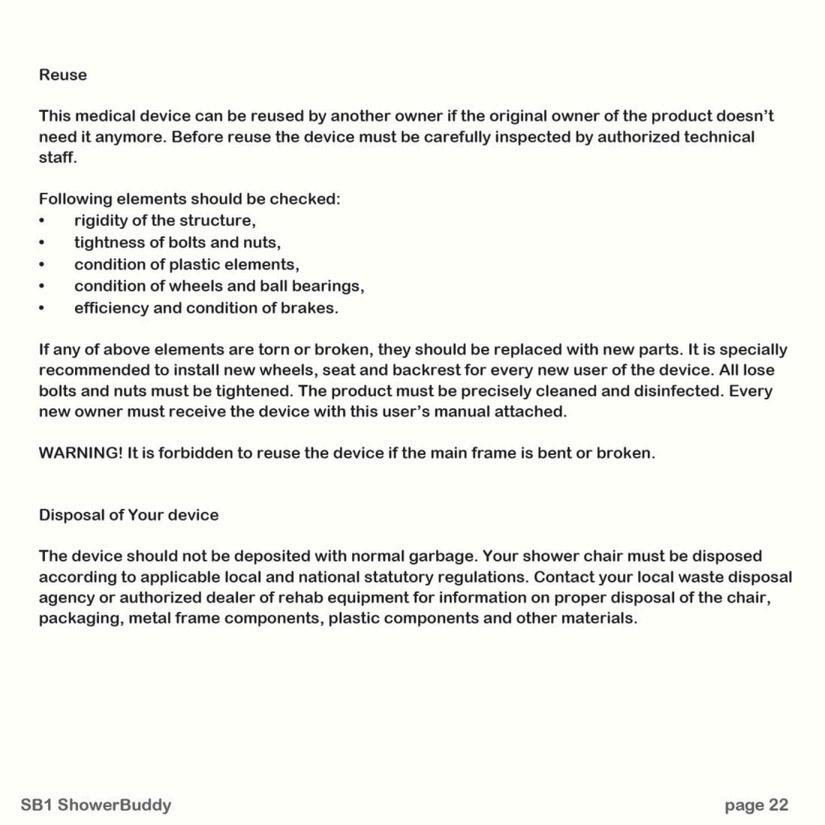 Reuse

This medical device can be reused by another owner if the original owner of the product doesn't need it anymore. Before reuse the device must be carefully inspected by authorized technical staff.

Following elements should be checked:
• rigidity of the structure,
• tightness of bolts and nuts,
• condition of plastic elements,
• condition of wheels and ball bearings,
• efficiency and condition of brakes.

If any of above elements are torn or broken, they should be replaced with new parts. It is specially recommended to install new wheels, seat and backrest for every new user of the device. All lose bolts and nuts must be tightened. The product must be precisely cleaned and disinfected. Every new owner must receive the device with this user's manual attached.

WARNING! It is forbidden to reuse the device if the main frame is bent or broken.

Disposal of Your device

The device should not be deposited with normal garbage. Your shower chair must be disposed according to applicable local and national statutory regulations. Contact your local waste disposal agency or authorized dealer of rehab equipment for information on proper disposal of the chair, packaging, metal frame components, plastic components and other materials.

SB1 ShowerBuddy

page 22